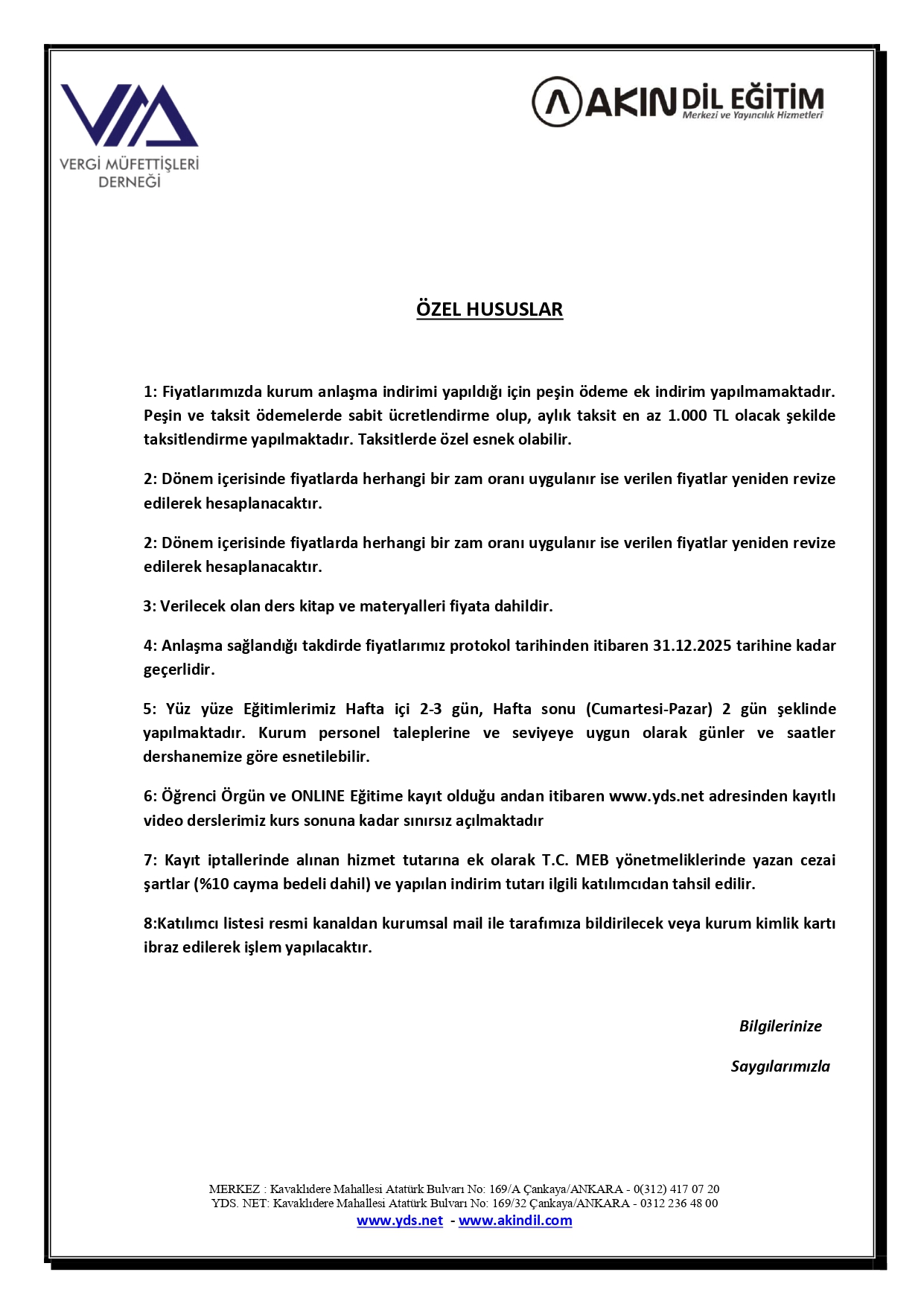 VERGİ MÜFETTİŞLERİ DERNEĞİ

AKIN DİL EĞİTİM
Merkezi ve Yayıncılık Hizmetleri

ÖZEL HUSUSLAR

1: Fiyatlarımızda kurum anlaşma indirimi yapıldığı için peşin ödeme ek indirim yapılmamaktadır. Peşin ve taksit ödemelerde sabit ücretlendirme olup, aylık taksit en az 1.000 TL olacak şekilde taksitlendirme yapılmaktadır. Taksitlerde özel esnek olabilir.

2: Dönem içerisinde fiyatlarda herhangi bir zam oranı uygulanır ise verilen fiyatlar yeniden revize edilerek hesaplanacaktır.

2: Dönem içerisinde fiyatlarda herhangi bir zam oranı uygulanır ise verilen fiyatlar yeniden revize edilerek hesaplanacaktır.

3: Verilecek olan ders kitap ve materyalleri fiyata dahildir.

4: Anlaşma sağlandığı takdirde fiyatlarımız protokol tarihinden itibaren 31.12.2025 tarihine kadar geçerlidir.

5: Yüz yüze Eğitimlerimiz Hafta içi 2-3 gün, Hafta sonu (Cumartesi-Pazar) 2 gün şeklinde yapılmaktadır. Kurum personel taleplerine ve seviyeye uygun olarak günler ve saatler dershanemize göre esnetilebilir.

6: Öğrenci Örgün ve ONLINE Eğitime kayıt olduğu andan itibaren www.yds.net adresinden kayıtlı video derslerimiz kurs sonuna kadar sınırsız açılmaktadır

7: Kayıt iptallerinde alınan hizmet tutarına ek olarak T.C. MEB yönetmeliklerinde yazan cezai şartlar (%10 cayma bedeli dahil) ve yapılan indirim tutarı ilgili katılımcıdan tahsil edilir.

8:Katılımcı listesi resmi kanaldan kurumsal mail ile tarafımıza bildirilecek veya kurum kimlik kartı ibraz edilerek işlem yapılacaktır.

Bilgilerinize

Saygılarımızla

MERKEZ : Kavaklıdere Mahallesi Atatürk Bulvarı No: 169/A Çankaya/ANKARA - 0(312) 417 07 20
YDS. NET: Kavaklıdere Mahallesi Atatürk Bulvarı No: 169/32 Çankaya/ANKARA - 0312 236 48 00
www.yds.net - www.akindil.com